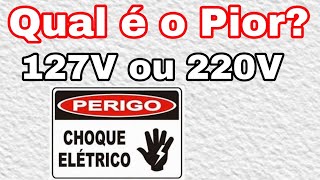 Qual é o Pior?

127V ou 220V

PERIGO

CHOQUE ELÉTRICO